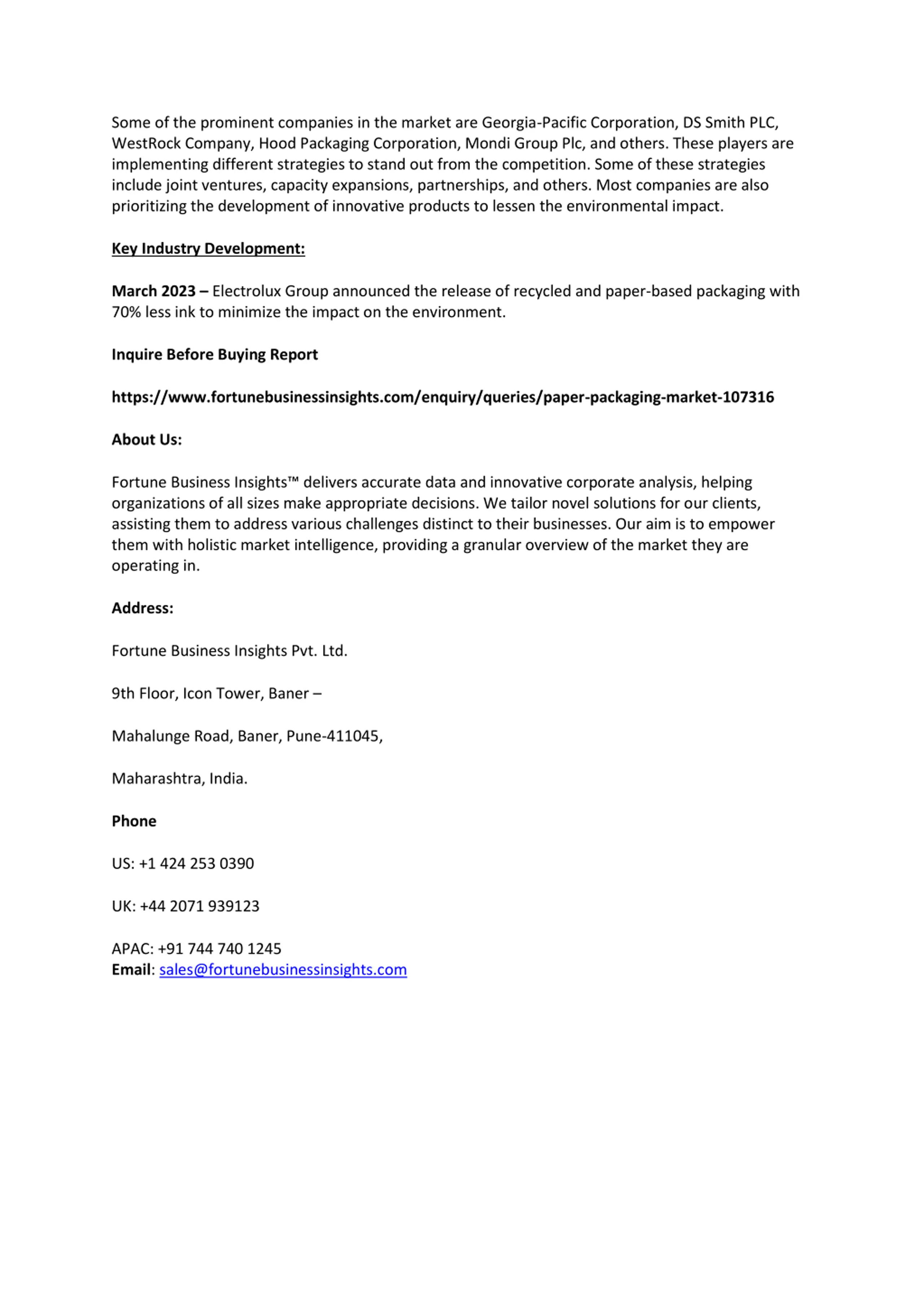 Some of the prominent companies in the market are Georgia-Pacific Corporation, DS Smith PLC, WestRock Company, Hood Packaging Corporation, Mondi Group Plc, and others. These players are implementing different strategies to stand out from the competition. Some of these strategies include joint ventures, capacity expansions, partnerships, and others. Most companies are also prioritizing the development of innovative products to lessen the environmental impact.

Key Industry Development:

March 2023 – Electrolux Group announced the release of recycled and paper-based packaging with 70% less ink to minimize the impact on the environment.

Inquire Before Buying Report

https://www.fortunebusinessinsights.com/enquiry/queries/paper-packaging-market-107316

About Us:

Fortune Business Insights™ delivers accurate data and innovative corporate analysis, helping organizations of all sizes make appropriate decisions. We tailor novel solutions for our clients, assisting them to address various challenges distinct to their businesses. Our aim is to empower them with holistic market intelligence, providing a granular overview of the market they are operating in.

Address:

Fortune Business Insights Pvt. Ltd.

9th Floor, Icon Tower, Baner –

Mahalunge Road, Baner, Pune-411045,

Maharashtra, India.

Phone

US: +1 424 253 0390

UK: +44 2071 939123

APAC: +91 744 740 1245
Email: sales@fortunebusinessinsights.com